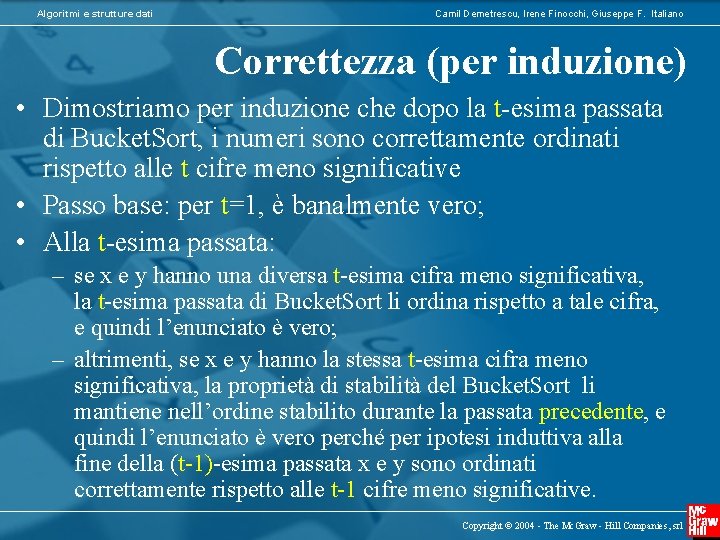 Algoritmi e strutture dati

Camil Demetrescu, Irene Finocchi, Giuseppe F. Italiano

Correttezza (per induzione)

• Dimostriamo per induzione che dopo la t-esima passata di BucketSort, i numeri sono correttamente ordinati rispetto alle t cifre meno significative

• Passo base: per t=1, è banalmente vero;

• Alla t-esima passata:

– se x e y hanno una diversa t-esima cifra meno significativa, la t-esima passata di BucketSort li ordina rispetto a tale cifra, e quindi l'enunciato è vero;

– altrimenti, se x e y hanno la stessa t-esima cifra meno significativa, la proprietà di stabilità del BucketSort li mantiene nell'ordine stabilito durante la passata precedente, e quindi l'enunciato è vero perché per ipotesi induttiva alla fine della (t-1)-esima passata x e y sono ordinati correttamente rispetto alle t-1 cifre meno significative.

Copyright © 2004 - The McGraw - Hill Companies, srl

Mc Graw Hill